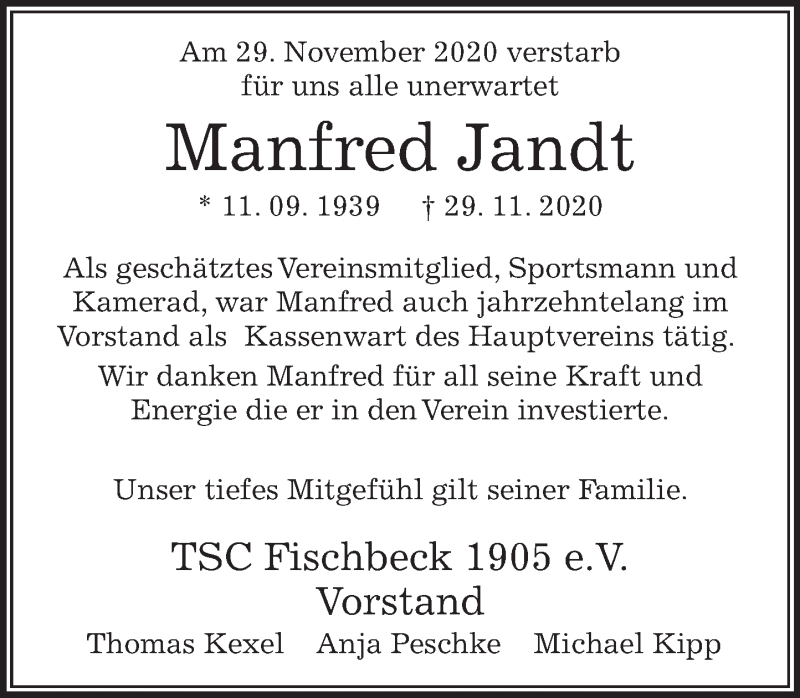 Am 29. November 2020 verstarb für uns alle unerwartet

Manfred Jandt

* 11. 09. 1939 † 29. 11. 2020

Als geschätztes Vereinsmitglied, Sportsmann und Kamerad, war Manfred auch jahrzehntelang im Vorstand als Kassenwart des Hauptvereins tätig.

Wir danken Manfred für all seine Kraft und Energie die er in den Verein investierte.

Unser tiefes Mitgefühl gilt seiner Familie.

TSC Fischbeck 1905 e.V.
Vorstand

Thomas Kexel Anja Peschke Michael Kipp